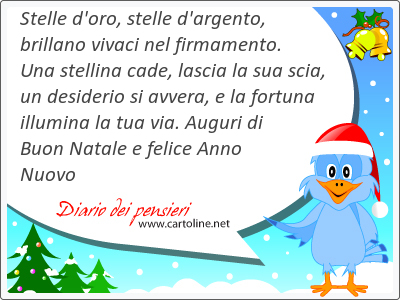 Stelle d'oro, stelle d'argento, brillano vivaci nel firmamento. Una stellina cade, lascia la sua scia, un desiderio si avvera, e la fortuna illumina la tua via. Auguri di Buon Natale e felice Anno Nuovo

Diario dei pensieri
www.cartoline.net